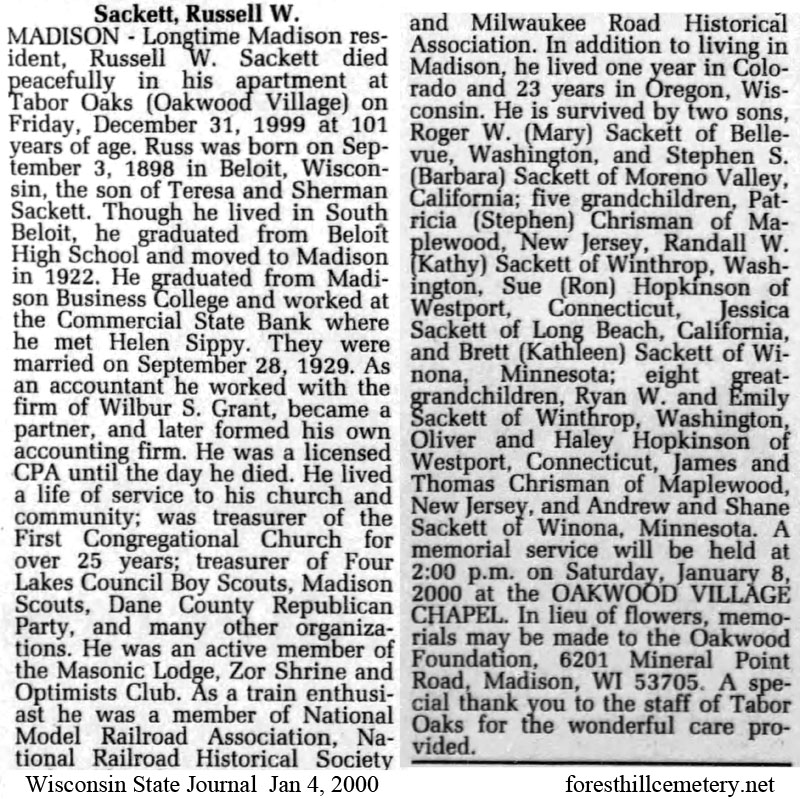 Sackett, Russell W.

MADISON - Longtime Madison resident, Russell W. Sackett died peacefully in his apartment at Tabor Oaks (Oakwood Village) on Friday, December 31, 1999 at 101 years of age. Russ was born on September 3, 1898 in Beloit, Wisconsin, the son of Teresa and Sherman Sackett. Though he lived in South Beloit, he graduated from Beloit High School and moved to Madison in 1922. He graduated from Madison Business College and worked at the Commercial State Bank where he met Helen Sippy. They were married on September 28, 1929. As an accountant he worked with the firm of Wilbur S. Grant, became a partner, and later formed his own accounting firm. He was a licensed CPA until the day he died. He lived a life of service to his church and community; was treasurer of the First Congregational Church for over 25 years; treasurer of Four Lakes Council Boy Scouts, Madison Scouts, Dane County Republican Party, and many other organizations. He was an active member of the Masonic Lodge, Zor Shrine and Optimists Club. As a train enthusiast he was a member of National Model Railroad Association, National Railroad Historical Society and Milwaukee Road Historical Association. In addition to living in Madison, he lived one year in Colorado and 23 years in Oregon, Wisconsin. He is survived by two sons, Roger W. (Mary) Sackett of Bellevue, Washington, and Stephen S. (Barbara) Sackett of Moreno Valley, California; five grandchildren, Patricia (Stephen) Chrisman of Maplewood, New Jersey, Randall W. (Kathy) Sackett of Winthrop, Washington, Sue (Ron) Hopkinson of Westport, Connecticut, Jessica Sackett of Long Beach, California, and Brett (Kathleen) Sackett of Winona, Minnesota; eight great-grandchildren, Ryan W. and Emily Sackett of Winthrop, Washington, Oliver and Haley Hopkinson of Westport, Connecticut, James and Thomas Chrisman of Maplewood, New Jersey, and Andrew and Shane Sackett of Winona, Minnesota. A memorial service will be held at 2:00 p.m. on Saturday, January 8, 2000 at the OAKWOOD VILLAGE CHAPEL. In lieu of flowers, memorials may be made to the Oakwood Foundation, 6201 Mineral Point Road, Madison, WI 53705. A special thank you to the staff of Tabor Oaks for the wonderful care provided.

Wisconsin State Journal Jan 4, 2000

foresthillcemetery.net